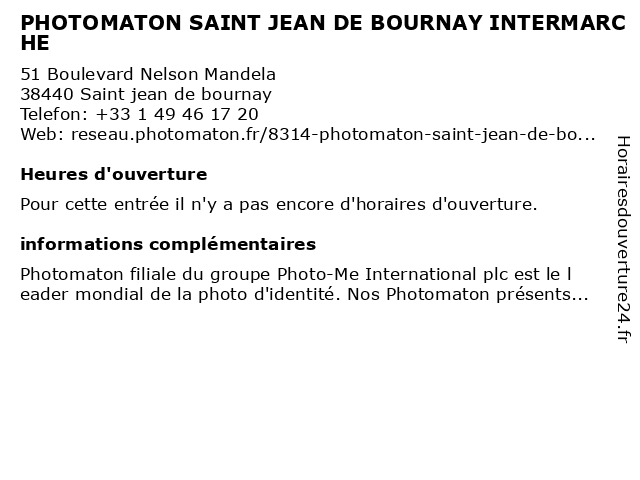 PHOTOMATON SAINT JEAN DE BOURNAY INTERMARCHE

51 Boulevard Nelson Mandela
38440 Saint jean de bournay
Telefon: +33 1 49 46 17 20
Web: reseau.photomaton.fr/8314-photomaton-saint-jean-de-bo...

Heures d'ouverture

Pour cette entrée il n'y a pas encore d'horaires d'ouverture.

informations complémentaires

Photomaton filiale du groupe Photo-Me International plc est le leader mondial de la photo d'identité. Nos Photomaton présents...

Horairesdouverture24.fr